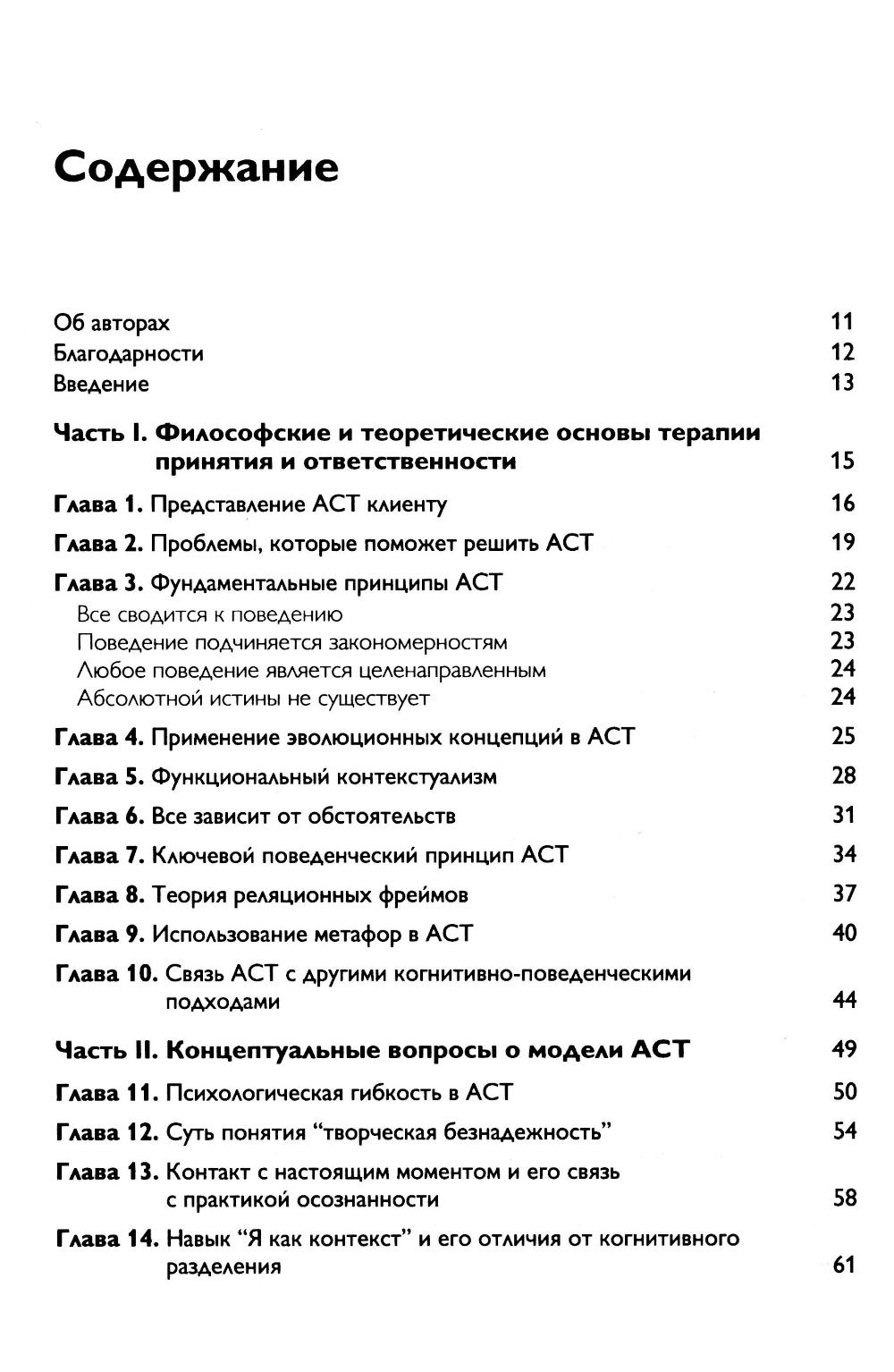 Содержание

Об авторах 11
Благодарности 12
Введение 13

Часть I. Философские и теоретические основы терапии принятия и ответственности 15

Глава 1. Представление АСТ клиенту 16

Глава 2. Проблемы, которые поможет решить АСТ 19

Глава 3. Фундаментальные принципы АСТ 22
Все сводится к поведению 23
Поведение подчиняется закономерностям 23
Любое поведение является целенаправленным 24
Абсолютной истины не существует 24

Глава 4. Применение эволюционных концепций в АСТ 25

Глава 5. Функциональный контекстуализм 28

Глава 6. Все зависит от обстоятельств 31

Глава 7. Ключевой поведенческий принцип АСТ 34

Глава 8. Теория реляционных фреймов 37

Глава 9. Использование метафор в АСТ 40

Глава 10. Связь АСТ с другими когнитивно-поведенческими подходами 44

Часть II. Концептуальные вопросы о модели АСТ 49

Глава 11. Психологическая гибкость в АСТ 50

Глава 12. Суть понятия “творческая безнадежность” 54

Глава 13. Контакт с настоящим моментом и его связь с практикой осознанности 58

Глава 14. Навык “Я как контекст” и его отличия от когнитивного разделения 61